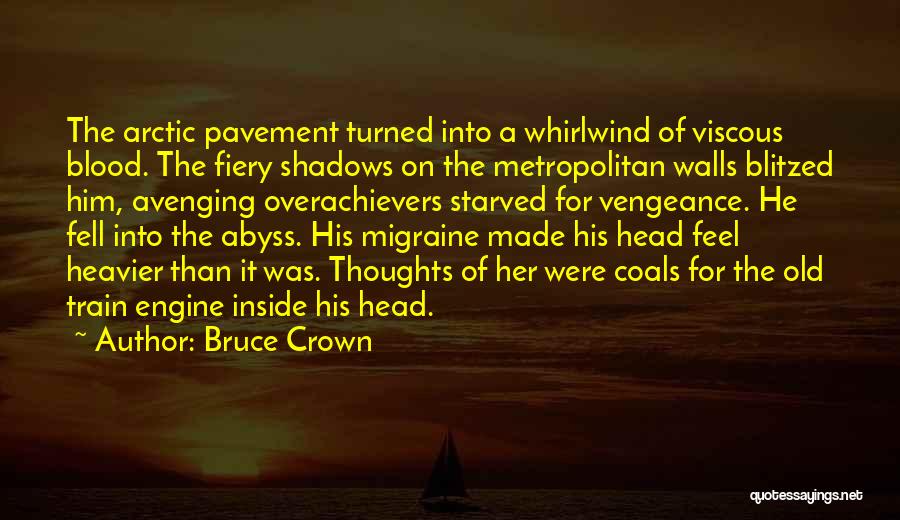 The arctic pavement turned into a whirlwind of viscous blood. The fiery shadows on the metropolitan walls blitzed him, avenging overachievers starved for vengeance. He fell into the abyss. His migraine made his head feel heavier than it was. Thoughts of her were coals for the old train engine inside his head.

~ Author: Bruce Crown

quotessayings.net